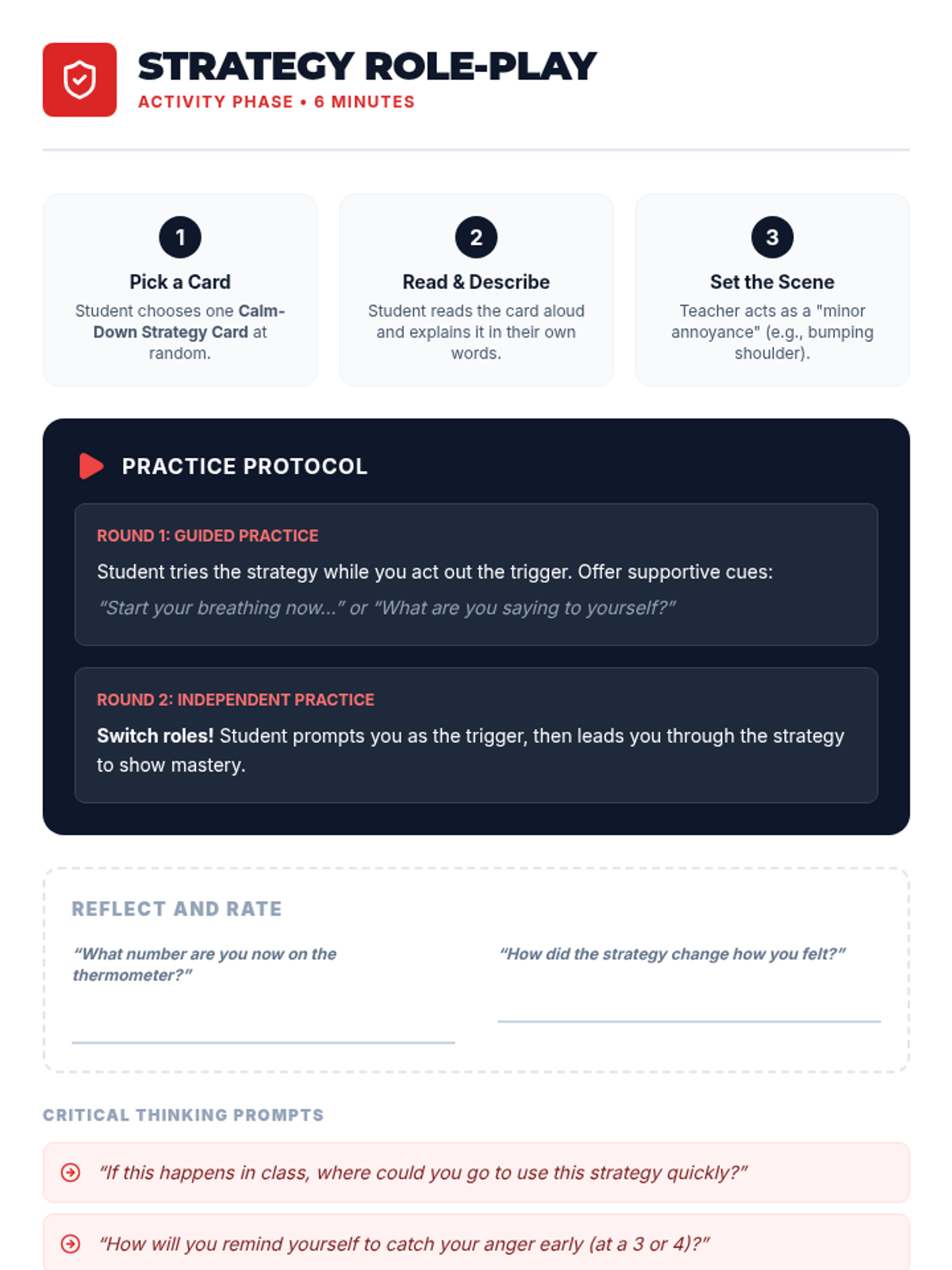 STRATEGY ROLE-PLAY
ACTIVITY PHASE • 6 MINUTES

1
Pick a Card
Student chooses one Calm-Down Strategy Card at random.

2
Read & Describe
Student reads the card aloud and explains it in their own words.

3
Set the Scene
Teacher acts as a "minor annoyance" (e.g., bumping shoulder).

PRACTICE PROTOCOL

ROUND 1: GUIDED PRACTICE
Student tries the strategy while you act out the trigger. Offer supportive cues:
"Start your breathing now..." or "What are you saying to yourself?"

ROUND 2: INDEPENDENT PRACTICE
Switch roles! Student prompts you as the trigger, then leads you through the strategy to show mastery.

REFLECT AND RATE

"What number are you now on the thermometer?"
____

"How did the strategy change how you felt?"
____

CRITICAL THINKING PROMPTS

"If this happens in class, where could you go to use this strategy quickly?"

"How will you remind yourself to catch your anger early (at a 3 or 4)?"